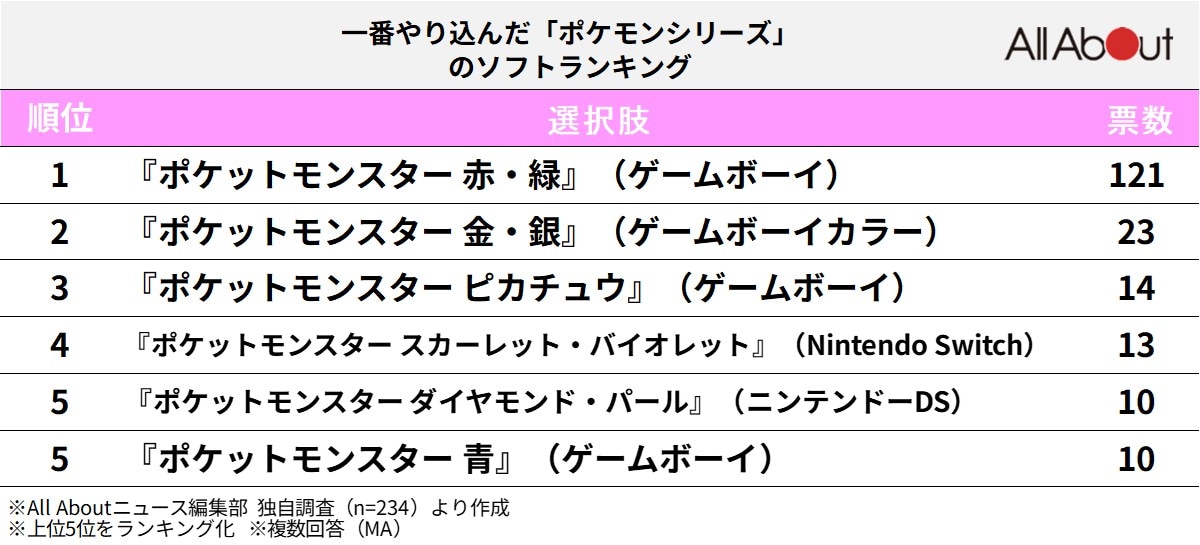 一番やり込んだ「ポケモンシリーズ」のソフトランキング

All About

| 順位 | 選択肢 | 票数 |
|---|---|---|
| 1 | 『ポケットモンスター 赤・緑』（ゲームボーイ） | 121 |
| 2 | 『ポケットモンスター 金・銀』（ゲームボーイカラー） | 23 |
| 3 | 『ポケットモンスター ピカチュウ』（ゲームボーイ） | 14 |
| 4 | 『ポケットモンスター スカーレット・バイオレット』（Nintendo Switch） | 13 |
| 5 | 『ポケットモンスター ダイヤモンド・パール』（ニンテンドーDS） | 10 |
| 5 | 『ポケットモンスター 青』（ゲームボーイ） | 10 |

※All Aboutニュース編集部 独自調査（n=234）より作成
※上位5位をランキング化 ※複数回答（MA）